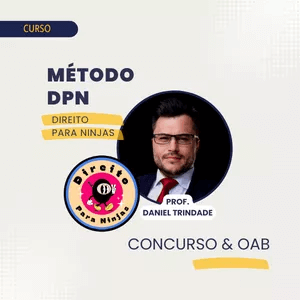 CURSO

MÉTODO DPN

DIREITO PARA NINJAS

Direito Para Ninjas

PROF. DANIEL TRINDADE

CONCURSO & OAB